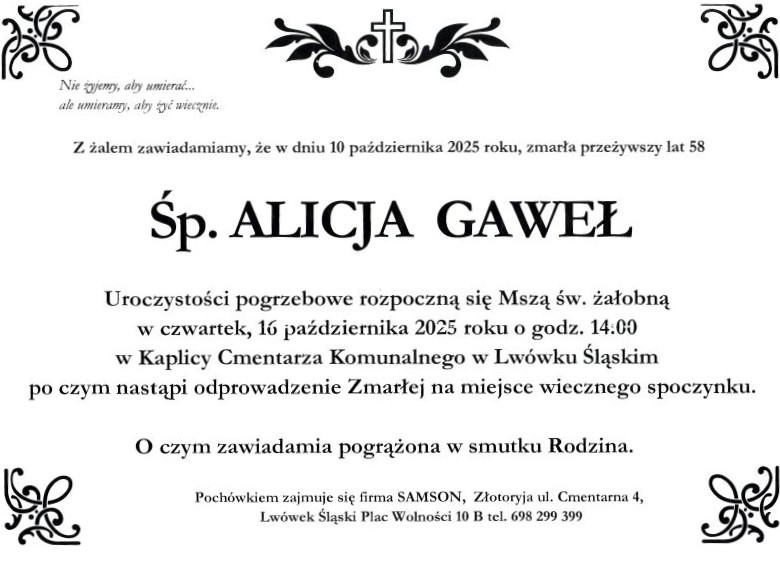 Nie żyjemy, aby umierać...
ale umieramy, aby żyć wiecznie.

Z żalem zawiadamiamy, że w dniu 10 października 2025 roku, zmarła przeżywszy lat 58

Śp. ALICJA GAWEŁ

Uroczystości pogrzebowe rozpoczną się Mszą św. żałobną
w czwartek, 16 października 2025 roku o godz. 14:00
w Kaplicy Cmentarza Komunalnego w Lwówku Śląskim
po czym nastąpi odprowadzenie Zmarłej na miejsce wiecznego spoczynku.

O czym zawiadamia pogrążona w smutku Rodzina.

Pochówkiem zajmuje się firma SAMSON, Złotoryja ul. Cmentarna 4,
Lwówek Śląski Plac Wolności 10 B tel. 698 299 399